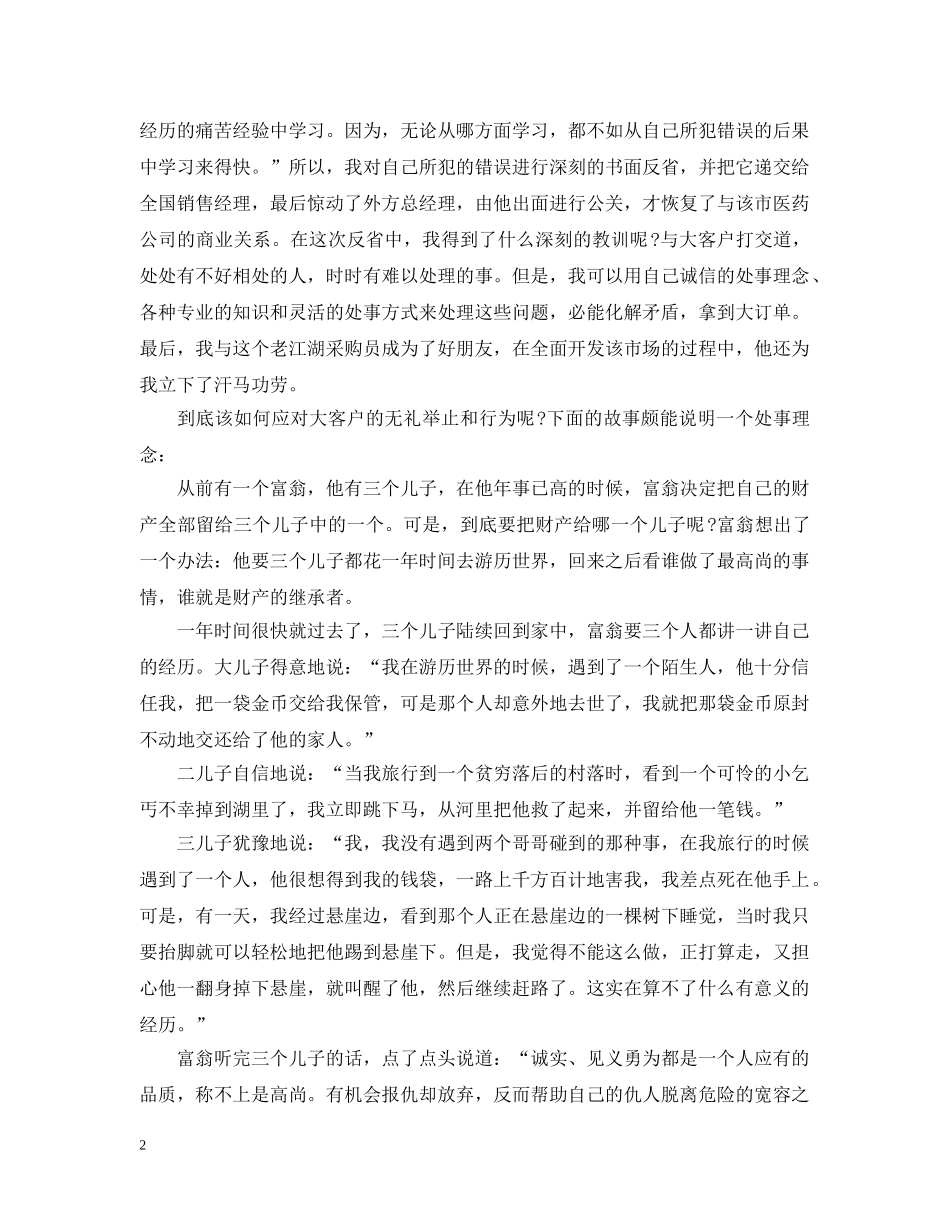 经历的痛苦经验中学习。因为，无论从哪方面学习，都不如从自己所犯错误的后果中学习来得快。”所以，我对自己所犯的错误进行深刻的书面反省，并把它递交给全国销售经理，最后惊动了外方总经理，由他出面进行公关，才恢复了与该市医药公司的商业关系。在这次反省中，我得到了什么深刻的教训呢?与大客户打交道，处处有不好相处的人，时时有难以处理的事。但是，我可以用自己诚信的处事理念、各种专业的知识和灵活的处事方式来处理这些问题，必能化解矛盾，拿到大订单。最后，我与这个老江湖采购员成为了好朋友，在全面开发该市场的过程中，他还为我立下了汗马功劳。

到底该如何应对大客户的无礼举止和行为呢?下面的故事颇能说明一个处事理念：

从前有一个富翁，他有三个儿子，在他年事已高的时候，富翁决定把自己的财产全部留给三个儿子中的一个。可是，到底要把财产给哪一个儿子呢?富翁想出了一个办法：他要三个儿子都花一年时间去游历世界，回来之后看谁做了最高尚的事情，谁就是财产的继承者。

一年时间很快就过去了，三个儿子陆续回到家中，富翁要三个人都讲一讲自己的经历。大儿子得意地说：“我在游历世界的时候，遇到了一个陌生人，他十分信任我，把一袋金币交给我保管，可是那个人却意外地去世了，我就把那袋金币原封不动地交还给了他的家人。”

二儿子自信地说：“当我旅行到一个贫穷落后的村落时，看到一个可怜的小乞丐不幸掉到湖里了，我立即跳下马，从河里把他救了起来，并留给他一笔钱。”

三儿子犹豫地说：“我，我没有遇到两个哥哥碰到的那种事，在我旅行的时候遇到了一个人，他很想得到我的钱袋，一路上千方百计地害我，我差点死在他手上。可是，有一天，我经过悬崖边，看到那个人正在悬崖边的一棵树下睡觉，当时我只要抬脚就可以轻松地把他踢到悬崖下。但是，我觉得不能这么做，正打算走，又担心他一翻身掉下悬崖，就叫醒了他，然后继续赶路了。这实在算不了什么有意义的经历。”

富翁听完三个儿子的话，点了点头说道：“诚实、见义勇为都是一个人应有的品质，称不上是高尚。有机会报仇却放弃，反而帮助自己的仇人脱离危险的宽容之

2